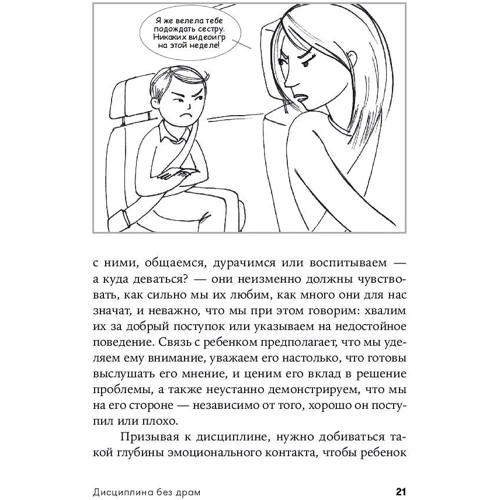 Я же велела тебе подождать сестру. Никаких видеоигр на этой неделе!

с ними, общаемся, дурачимся или воспитываем — а куда деваться? — они неизменно должны чувствовать, как сильно мы их любим, как много они для нас значат, и неважно, что мы при этом говорим: хвалим их за добрый поступок или указываем на недостойное поведение. Связь с ребенком предполагает, что мы уделяем ему внимание, уважаем его настолько, что готовы выслушать его мнение, и ценим его вклад в решение проблемы, а также неустанно демонстрируем, что мы на его стороне — независимо от того, хорошо он поступил или плохо.

Призывая к дисциплине, нужно добиваться такой глубины эмоционального контакта, чтобы ребенок

Дисциплина без драм

21